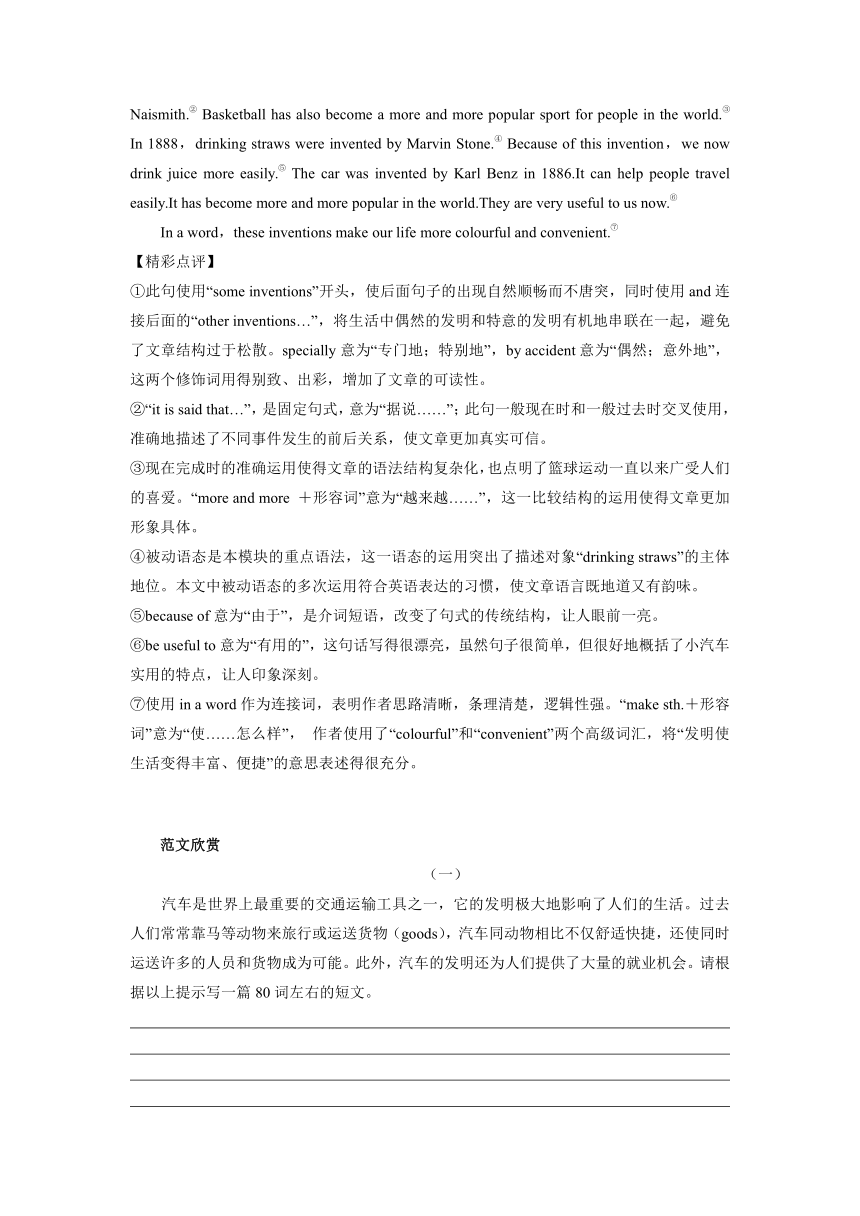 Naismith.② Basketball has also become a more and more popular sport for people in the world.③ In 1888，drinking straws were invented by Marvin Stone.④ Because of this invention，we now drink juice more easily.⑤ The car was invented by Karl Benz in 1886.It can help people travel easily.It has become more and more popular in the world.They are very useful to us now.⑥

In a word，these inventions make our life more colourful and convenient.⑦

【精彩点评】

①此句使用“some inventions”开头，使后面句子的出现自然顺畅而不唐突，同时使用 and 连接后面的“other inventions…”，将生活中偶然的发明和特意的发明有机地串联在一起，避免了文章结构过于松散。specially 意为“专门地；特别地”，by accident 意为“偶然；意外地”，这两个修饰词用得别致、出彩，增加了文章的可读性。

②“it is said that…”，是固定句式，意为“据说……”；此句一般现在时和一般过去时交叉使用，准确地描述了不同事件发生的前后关系，使文章更加真实可信。

③现在完成时的准确运用使得文章的语法结构复杂化，也点明了篮球运动一直以来广受人们的喜爱。“more and more ＋形容词”意为“越来越……”，这一比较结构的运用使得文章更加形象具体。

④被动语态是本模块的重点语法，这一语态的运用突出了描述对象“drinking straws”的主体地位。本文中被动语态的多次运用符合英语表达的习惯，使文章语言既地道又有韵味。

⑤because of 意为“由于”，是介词短语，改变了句式的传统结构，让人眼前一亮。

⑥be useful to 意为“有用的”，这句话写得很漂亮，虽然句子很简单，但很好地概括了小汽车实用的特点，让人印象深刻。

⑦使用 in a word 作为连接词，表明作者思路清晰，条理清楚，逻辑性强。“make sth.＋形容词”意为“使……怎么样”， 作者使用了“colourful”和“convenient”两个高级词汇，将“发明使生活变得丰富、便捷”的意思表述得很充分。

范文欣赏

（一）

汽车是世界上最重要的交通运输工具之一，它的发明极大地影响了人们的生活。过去人们常常靠马等动物来旅行或运送货物（goods），汽车同动物相比不仅舒适快捷，还使同时运送许多的人员和货物成为可能。此外，汽车的发明还为人们提供了大量的就业机会。请根据以上提示写一篇 80 词左右的短文。